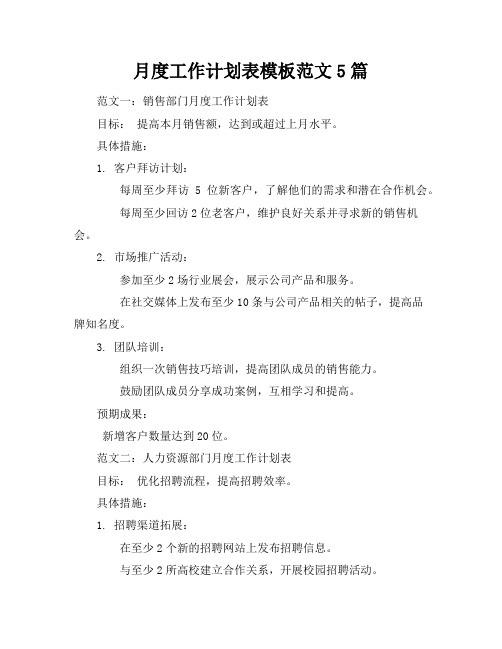 月度工作计划表模板范文5篇

范文一：销售部门月度工作计划表

目标： 提高本月销售额，达到或超过上月水平。

具体措施：

1. 客户拜访计划：

每周至少拜访 5 位新客户，了解他们的需求和潜在合作机会。

每周至少回访2位老客户，维护良好关系并寻求新的销售机会。

2. 市场推广活动：

参加至少2场行业展会，展示公司产品和服务。

在社交媒体上发布至少10条与公司产品相关的帖子，提高品牌知名度。

3. 团队培训：

组织一次销售技巧培训，提高团队成员的销售能力。

鼓励团队成员分享成功案例，互相学习和提高。

预期成果：

新增客户数量达到20位。

范文二：人力资源部门月度工作计划表

目标： 优化招聘流程，提高招聘效率。

具体措施：

1. 招聘渠道拓展：

在至少2个新的招聘网站上发布招聘信息。

与至少2所高校建立合作关系，开展校园招聘活动。